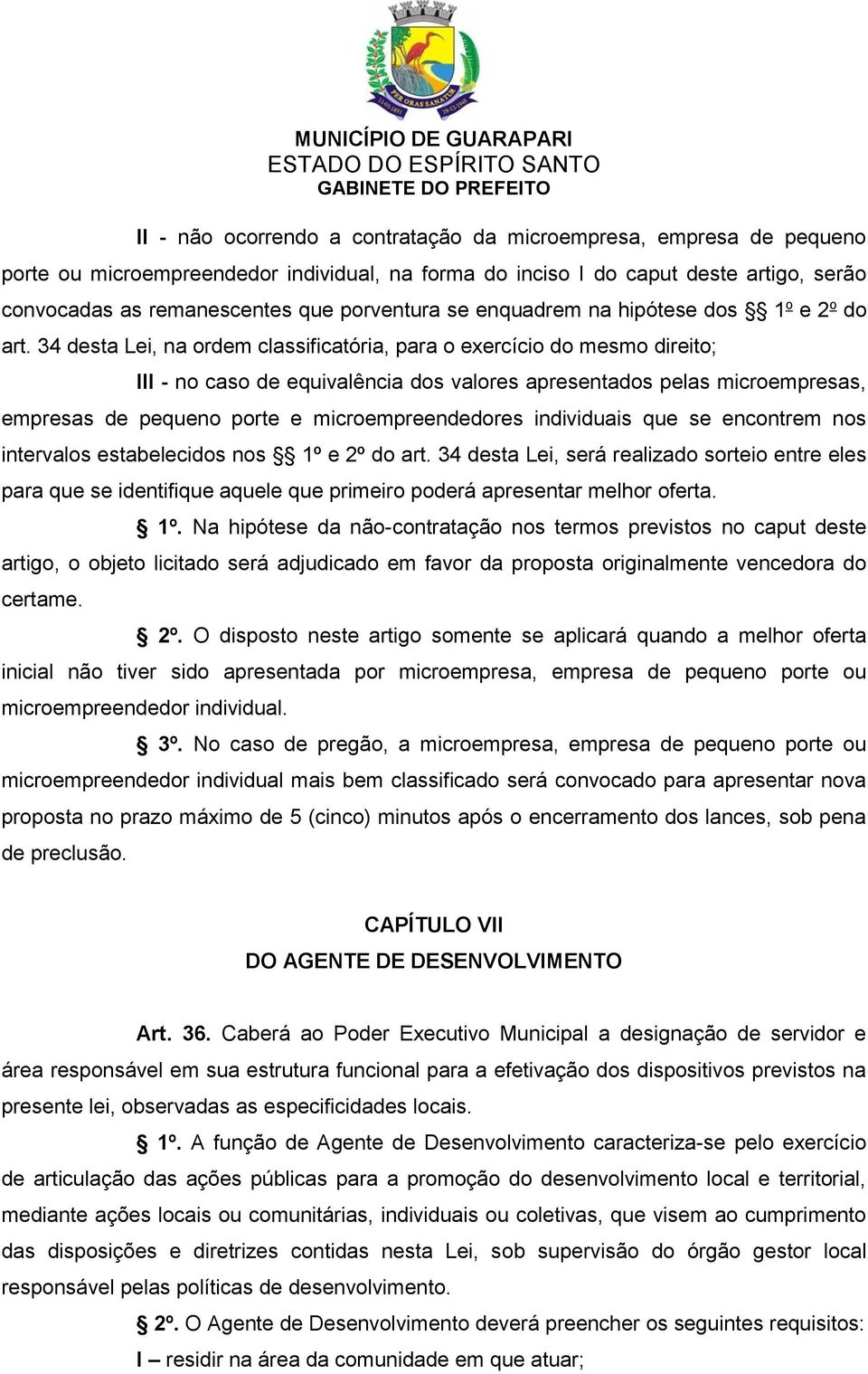 PER ORAS SANATUR

MUNICÍPIO DE GUARAPARI
ESTADO DO ESPÍRITO SANTO
GABINETE DO PREFEITO

II - não ocorrendo a contratação da microempresa, empresa de pequeno porte ou microempreendedor individual, na forma do inciso I do caput deste artigo, serão convocadas as remanescentes que porventura se enquadrem na hipótese dos §§ 1º e 2º do art. 34 desta Lei, na ordem classificatória, para o exercício do mesmo direito;

III - no caso de equivalência dos valores apresentados pelas microempresas, empresas de pequeno porte e microempreendedores individuais que se encontrem nos intervalos estabelecidos nos §§ 1º e 2º do art. 34 desta Lei, será realizado sorteio entre eles para que se identifique aquele que primeiro poderá apresentar melhor oferta.

§ 1º. Na hipótese da não-contratação nos termos previstos no caput deste artigo, o objeto licitado será adjudicado em favor da proposta originalmente vencedora do certame.

§ 2º. O disposto neste artigo somente se aplicará quando a melhor oferta inicial não tiver sido apresentada por microempresa, empresa de pequeno porte ou microempreendedor individual.

§ 3º. No caso de pregão, a microempresa, empresa de pequeno porte ou microempreendedor individual mais bem classificado será convocado para apresentar nova proposta no prazo máximo de 5 (cinco) minutos após o encerramento dos lances, sob pena de preclusão.

CAPÍTULO VII
DO AGENTE DE DESENVOLVIMENTO

Art. 36. Caberá ao Poder Executivo Municipal a designação de servidor e área responsável em sua estrutura funcional para a efetivação dos dispositivos previstos na presente lei, observadas as especificidades locais.

§ 1º. A função de Agente de Desenvolvimento caracteriza-se pelo exercício de articulação das ações públicas para a promoção do desenvolvimento local e territorial, mediante ações locais ou comunitárias, individuais ou coletivas, que visem ao cumprimento das disposições e diretrizes contidas nesta Lei, sob supervisão do órgão gestor local responsável pelas políticas de desenvolvimento.

§ 2º. O Agente de Desenvolvimento deverá preencher os seguintes requisitos:

I – residir na área da comunidade em que atuar;